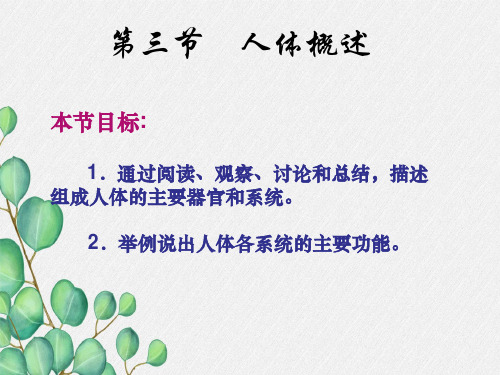 第三节　人体概述

本节目标:

1．通过阅读、观察、讨论和总结，描述组成人体的主要器官和系统。

2．举例说出人体各系统的主要功能。